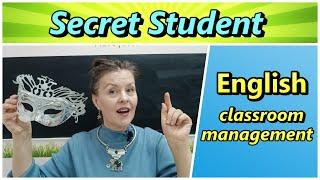 Secret Student

English
classroom
management